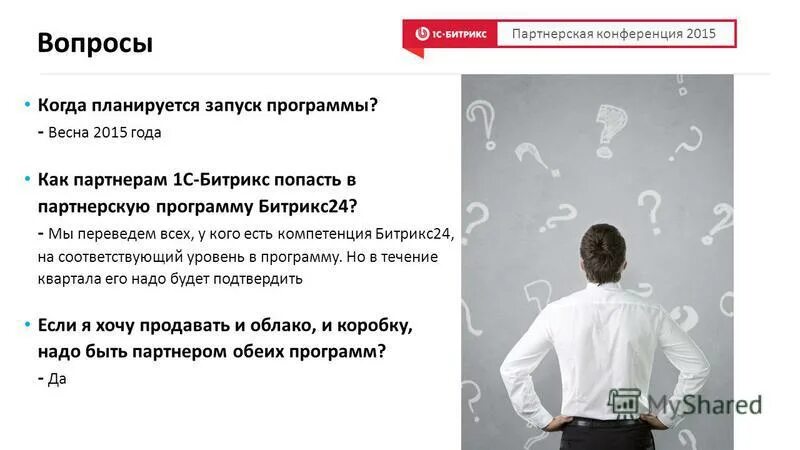 Вопросы

1С-БИТРИКС Партнерская конференция 2015

• Когда планируется запуск программы?
- Весна 2015 года

• Как партнерам 1С-Битрикс попасть в партнерскую программу Битрикс24?
- Мы переведем всех, у кого есть компетенция Битрикс24, на соответствующий уровень в программу. Но в течение квартала его надо будет подтвердить

• Если я хочу продавать и облако, и коробку, надо быть партнером обеих программ?
- Да

MyShared